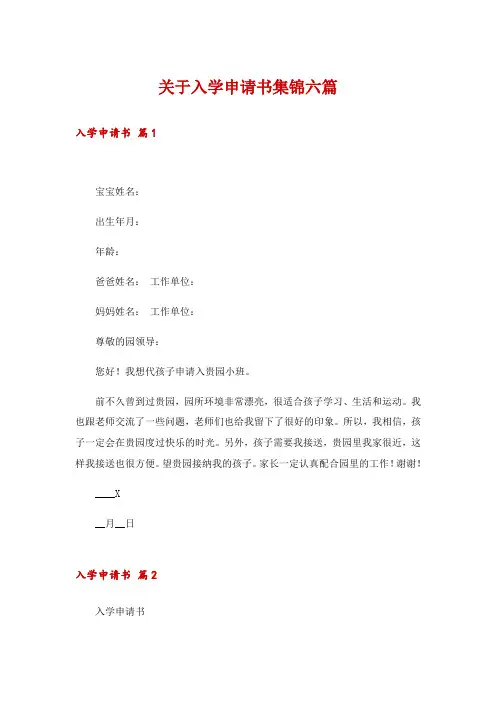 关于入学申请书集锦六篇

入学申请书 篇1

宝宝姓名：

出生年月：

年龄：

爸爸姓名： 工作单位：

妈妈姓名： 工作单位：

尊敬的园领导：

您好！我想代孩子申请入贵园小班。

前不久曾到过贵园，园所环境非常漂亮，很适合孩子学习、生活和运动。我也跟老师交流了一些问题，老师们也给我留下了很好的印象。所以，我相信，孩子一定会在贵园度过快乐的时光。另外，孩子需要我接送，贵园里我家很近，这样我接送也很方便。望贵园接纳我的孩子。家长一定认真配合园里的工作！谢谢！

____X

__月__日

入学申请书 篇2

入学申请书